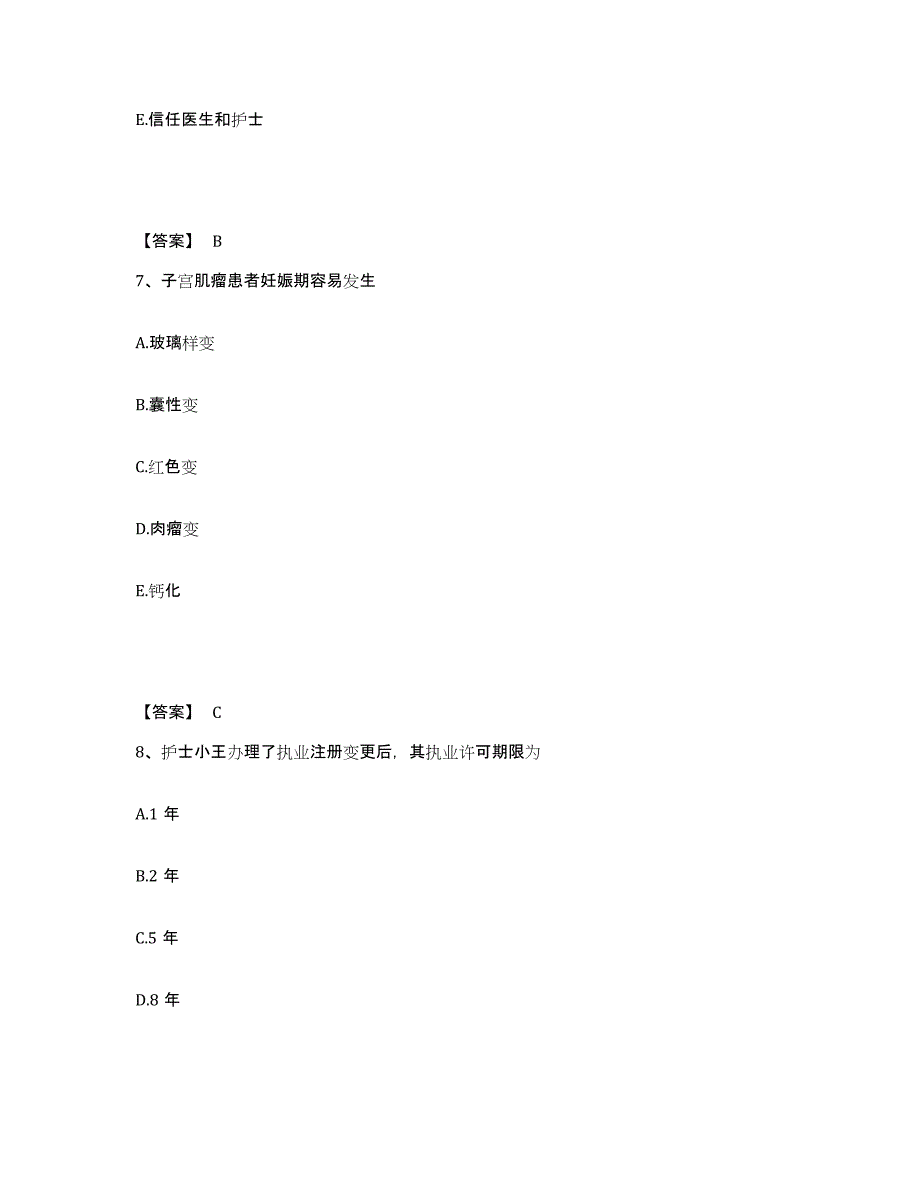 E.信任医生和护士

【答案】 B

7、子宫肌瘤患者妊娠期容易发生

A.玻璃样变

B.囊性变

C.红色变

D.肉瘤变

E.钙化

【答案】 C

8、护士小王办理了执业注册变更后，其执业许可期限为

A.1 年

B.2 年

C.5 年

D.8 年